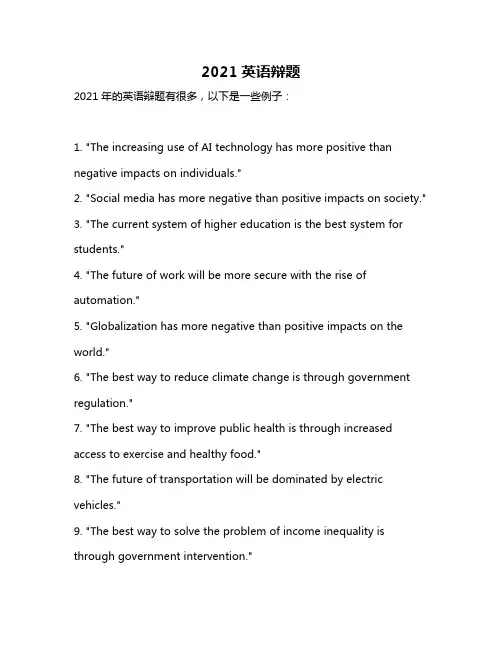 2021 英语辩题

2021 年的英语辩题有很多，以下是一些例子：

1. "The increasing use of AI technology has more positive than negative impacts on individuals."
2. "Social media has more negative than positive impacts on society."
3. "The current system of higher education is the best system for students."
4. "The future of work will be more secure with the rise of automation."
5. "Globalization has more negative than positive impacts on the world."
6. "The best way to reduce climate change is through government regulation."
7. "The best way to improve public health is through increased access to exercise and healthy food."
8. "The future of transportation will be dominated by electric vehicles."
9. "The best way to solve the problem of income inequality is through government intervention."